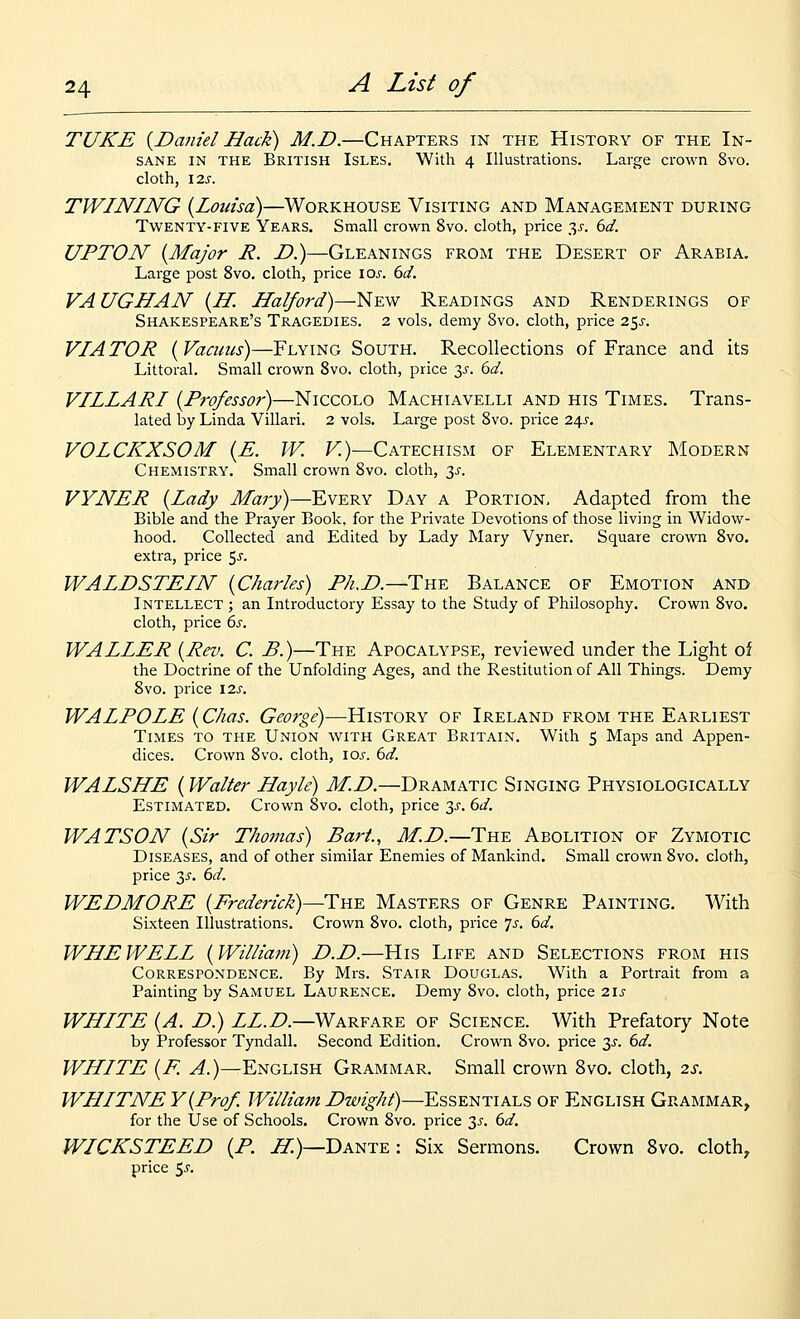 24

A List of

TUKE (Daniel Hack) M.D.—Chapters in the History of the Insane in the British Isles. With 4 Illustrations. Large crown 8vo. cloth, 12s.

TWINING (Louisa)—Workhouse Visiting and Management during Twenty-five Years. Small crown 8vo. cloth, price 3s. 6d.

UPTON (Major R. D.)—Gleanings from the Desert of Arabia. Large post 8vo. cloth, price 10s. 6d.

VAUGHAN (H. Halford)—New Readings and Renderings of Shakespeare's Tragedies. 2 vols. demy 8vo. cloth, price 25s.

VIATOR (Vacuus)—Flying South. Recollections of France and its Littoral. Small crown 8vo. cloth, price 3s. 6d.

VILLARI (Professor)—Niccolo Machiavelli and his Times. Translated by Linda Villari. 2 vols. Large post 8vo. price 24s.

VOLCKXSOM (E. W. V.)—Catechism of Elementary Modern Chemistry. Small crown 8vo. cloth, 3s.

VYNER (Lady Mary)—Every Day a Portion. Adapted from the Bible and the Prayer Book, for the Private Devotions of those living in Widowhood. Collected and Edited by Lady Mary Vyner. Square crown 8vo. extra, price 5s.

WALDSTEIN (Charles) Ph.D.—The Balance of Emotion and Intellect; an Introductory Essay to the Study of Philosophy. Crown 8vo. cloth, price 6s.

WALLER (Rev. C. B.)—The Apocalypse, reviewed under the Light of the Doctrine of the Unfolding Ages, and the Restitution of All Things. Demy 8vo. price 12s.

WALPOLE (Chas. George)—History of Ireland from the Earliest Times to the Union with Great Britain. With 5 Maps and Appendices. Crown 8vo. cloth, 10s. 6d.

WALSHE (Walter Hayle) M.D.—Dramatic Singing Physiologically Estimated. Crown 8vo. cloth, price 3s. 6d.

WATSON (Sir Thomas) Bart., M.D.—The Abolition of Zymotic Diseases, and of other similar Enemies of Mankind. Small crown 8vo. cloth, price 3s. 6d.

WEDMORE (Frederick)—The Masters of Genre Painting. With Sixteen Illustrations. Crown 8vo. cloth, price 7s. 6d.

WHEWELL (William) D.D.—His Life and Selections from his Correspondence. By Mrs. Stair Douglas. With a Portrait from a Painting by Samuel Laurence. Demy 8vo. cloth, price 21s

WHITE (A. D.) LL.D.—Warfare of Science. With Prefatory Note by Professor Tyndall. Second Edition. Crown 8vo. price 3s. 6d.

WHITE (F. A.)—English Grammar. Small crown 8vo. cloth, 2s.

WHITNEY (Prof. William Dwight)—Essentials of English Grammar, for the Use of Schools. Crown 8vo. price 3s. 6d.

WICKSTEED (P. H.)—Dante: Six Sermons. Crown 8vo. cloth, price 5s.